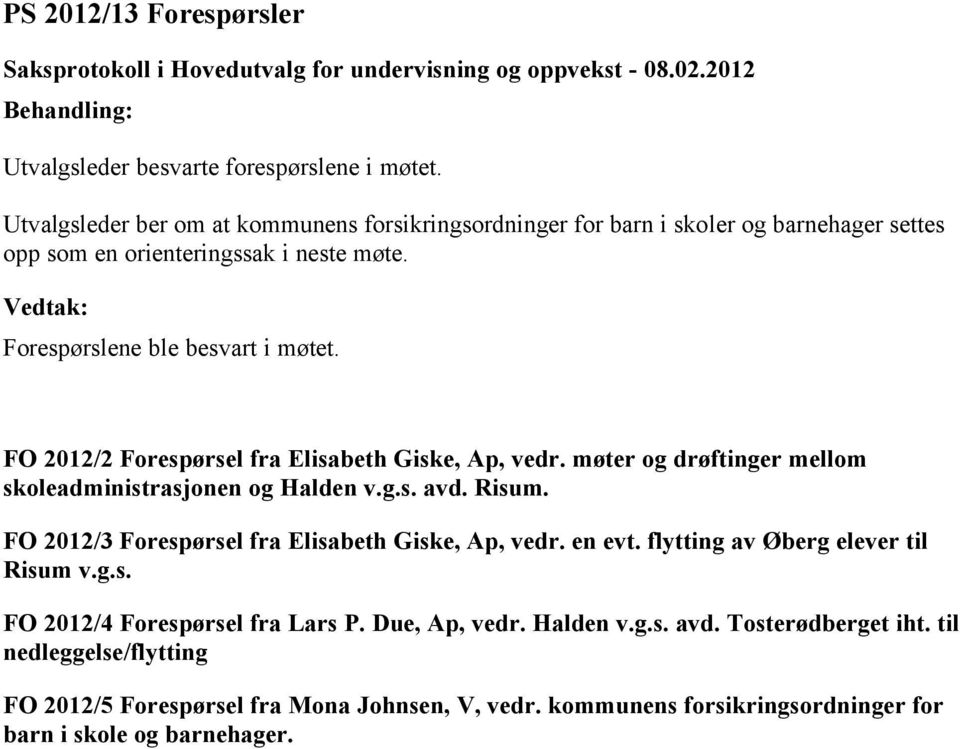 PS 2012/13 Forespørsler

Saksprotokoll i Hovedutvalg for undervisning og oppvekst - 08.02.2012

Behandling:

Utvalgsleder besvarte forespørslene i møtet.

Utvalgsleder ber om at kommunens forsikringsordninger for barn i skoler og barnehager settes opp som en orienteringssak i neste møte.

Vedtak:

Forespørslene ble besvart i møtet.

FO 2012/2 Forespørsel fra Elisabeth Giske, Ap, vedr. møter og drøftinger mellom skoleadministrasjonen og Halden v.g.s. avd. Risum.

FO 2012/3 Forespørsel fra Elisabeth Giske, Ap, vedr. en evt. flytting av Øberg elever til Risum v.g.s.

FO 2012/4 Forespørsel fra Lars P. Due, Ap, vedr. Halden v.g.s. avd. Tosterødberget iht. til nedleggelse/flytting

FO 2012/5 Forespørsel fra Mona Johnsen, V, vedr. kommunens forsikringsordninger for barn i skole og barnehager.